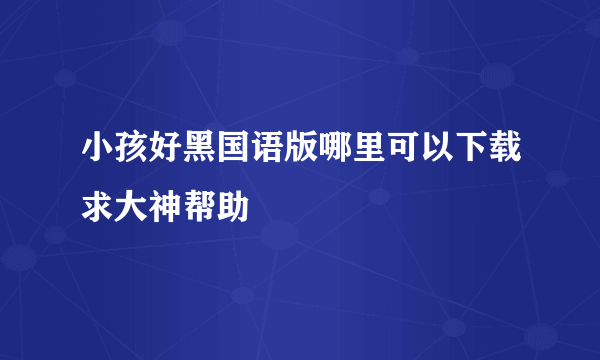 小孩好黑国语版哪里可以下载求大神帮助